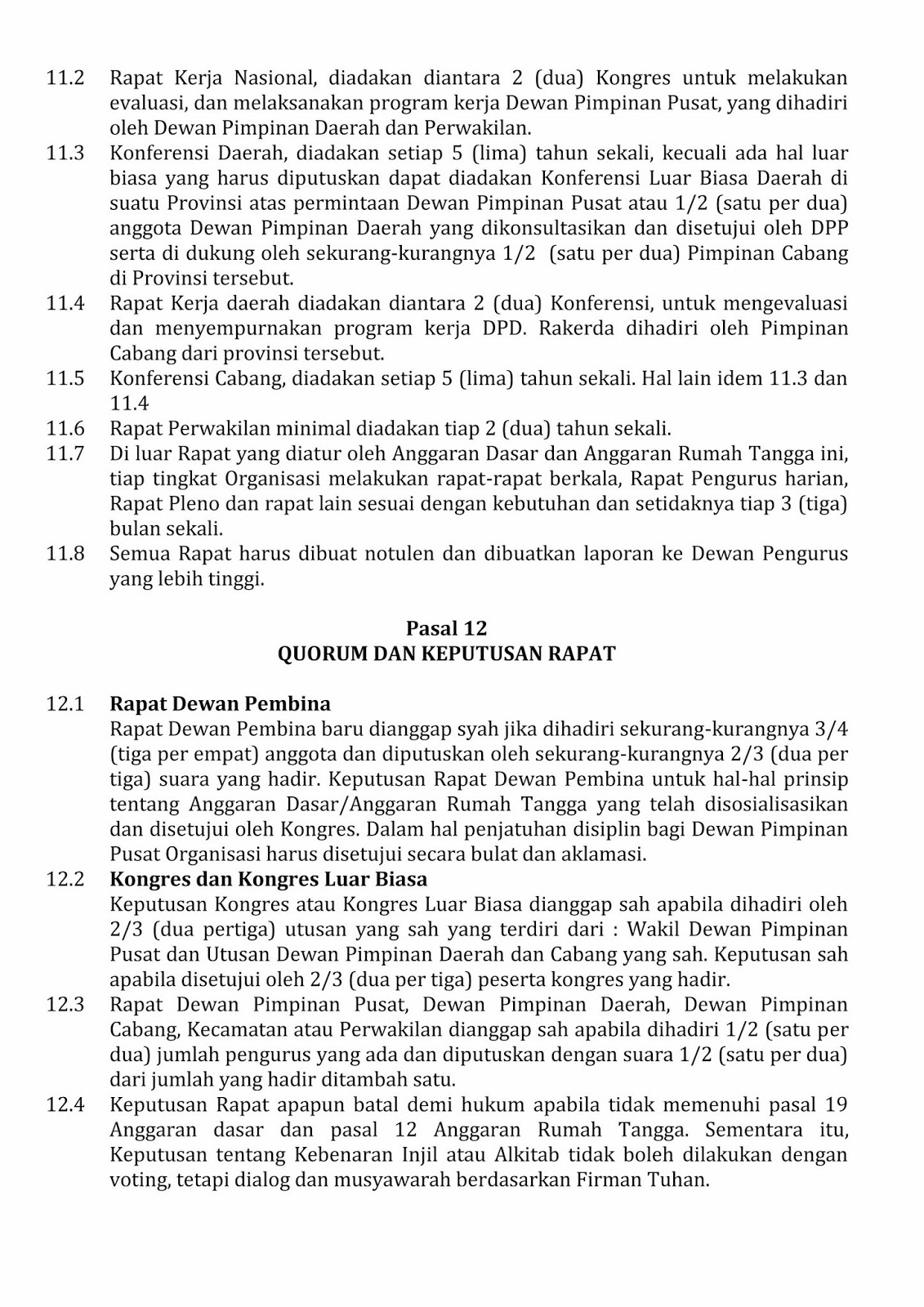 11.2 Rapat Kerja Nasional, diadakan diantara 2 (dua) Kongres untuk melakukan evaluasi, dan melaksanakan program kerja Dewan Pimpinan Pusat, yang dihadiri oleh Dewan Pimpinan Daerah dan Perwakilan.

11.3 Konferensi Daerah, diadakan setiap 5 (lima) tahun sekali, kecuali ada hal luar biasa yang harus diputuskan dapat diadakan Konferensi Luar Biasa Daerah di suatu Provinsi atas permintaan Dewan Pimpinan Pusat atau 1/2 (satu per dua) anggota Dewan Pimpinan Daerah yang dikonsultasikan dan disetujui oleh DPP serta di dukung oleh sekurang-kurangnya 1/2 (satu per dua) Pimpinan Cabang di Provinsi tersebut.

11.4 Rapat Kerja daerah diadakan diantara 2 (dua) Konferensi, untuk mengevaluasi dan menyempurnakan program kerja DPD. Rakerda dihadiri oleh Pimpinan Cabang dari provinsi tersebut.

11.5 Konferensi Cabang, diadakan setiap 5 (lima) tahun sekali. Hal lain idem 11.3 dan 11.4

11.6 Rapat Perwakilan minimal diadakan tiap 2 (dua) tahun sekali.

11.7 Di luar Rapat yang diatur oleh Anggaran Dasar dan Anggaran Rumah Tangga ini, tiap tingkat Organisasi melakukan rapat-rapat berkala, Rapat Pengurus harian, Rapat Pleno dan rapat lain sesuai dengan kebutuhan dan setidaknya tiap 3 (tiga) bulan sekali.

11.8 Semua Rapat harus dibuat notulen dan dibuatkan laporan ke Dewan Pengurus yang lebih tinggi.

Pasal 12
QUORUM DAN KEPUTUSAN RAPAT

12.1 Rapat Dewan Pembina
Rapat Dewan Pembina baru dianggap syah jika dihadiri sekurang-kurangnya 3/4 (tiga per empat) anggota dan diputuskan oleh sekurang-kurangnya 2/3 (dua per tiga) suara yang hadir. Keputusan Rapat Dewan Pembina untuk hal-hal prinsip tentang Anggaran Dasar/Anggaran Rumah Tangga yang telah disosialisasikan dan disetujui oleh Kongres. Dalam hal penjatuhan disiplin bagi Dewan Pimpinan Pusat Organisasi harus disetujui secara bulat dan aklamasi.

12.2 Kongres dan Kongres Luar Biasa
Keputusan Kongres atau Kongres Luar Biasa dianggap sah apabila dihadiri oleh 2/3 (dua pertiga) utusan yang sah yang terdiri dari : Wakil Dewan Pimpinan Pusat dan Utusan Dewan Pimpinan Daerah dan Cabang yang sah. Keputusan sah apabila disetujui oleh 2/3 (dua per tiga) peserta kongres yang hadir.

12.3 Rapat Dewan Pimpinan Pusat, Dewan Pimpinan Daerah, Dewan Pimpinan Cabang, Kecamatan atau Perwakilan dianggap sah apabila dihadiri 1/2 (satu per dua) jumlah pengurus yang ada dan diputuskan dengan suara 1/2 (satu per dua) dari jumlah yang hadir ditambah satu.

12.4 Keputusan Rapat apapun batal demi hukum apabila tidak memenuhi pasal 19 Anggaran dasar dan pasal 12 Anggaran Rumah Tangga. Sementara itu, Keputusan tentang Kebenaran Injil atau Alkitab tidak boleh dilakukan dengan voting, tetapi dialog dan musyawarah berdasarkan Firman Tuhan.